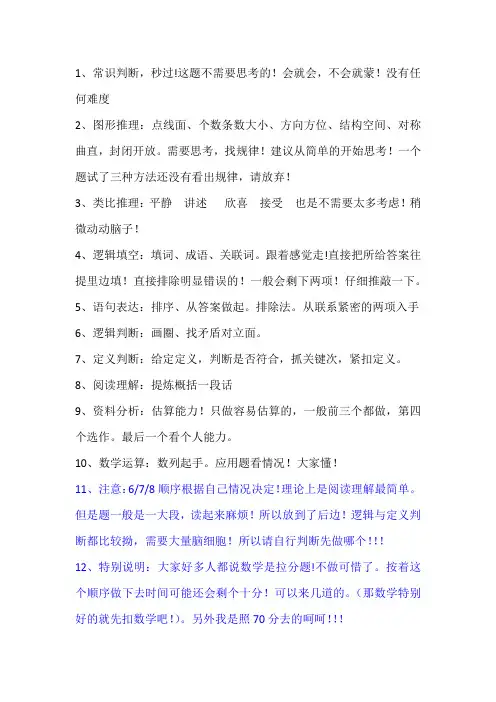 1、常识判断，秒过!这题不需要思考的！会就会，不会就蒙！没有任何难度

2、图形推理：点线面、个数条数大小、方向方位、结构空间、对称曲直，封闭开放。需要思考，找规律！建议从简单的开始思考！一个题试了三种方法还没有看出规律，请放弃！

3、类比推理：平静　讲述　　欣喜　接受　也是不需要太多考虑！稍微动动脑子！

4、逻辑填空：填词、成语、关联词。跟着感觉走!直接把所给答案往提里边填！直接排除明显错误的！一般会剩下两项！仔细推敲一下。

5、语句表达：排序、从答案做起。排除法。从联系紧密的两项入手

6、逻辑判断：画圈、找矛盾对立面。

7、定义判断：给定定义，判断是否符合，抓关键次，紧扣定义。

8、阅读理解：提炼概括一段话

9、资料分析：估算能力！只做容易估算的，一般前三个都做，第四个选作。最后一个看个人能力。

10、数学运算：数列起手。应用题看情况！大家懂！

11、注意：6/7/8 顺序根据自己情况决定!理论上是阅读理解最简单。但是题一般是一大段，读起来麻烦！所以放到了后边！逻辑与定义判断都比较拗，需要大量脑细胞！所以请自行判断先做哪个!!!

12、特别说明：大家好多人都说数学是拉分题!不做可惜了。按着这个顺序做下去时间可能还会剩个十分！可以来几道的。(那数学特别好的就先扣数学吧!)。另外我是照 70 分去的呵呵!!!